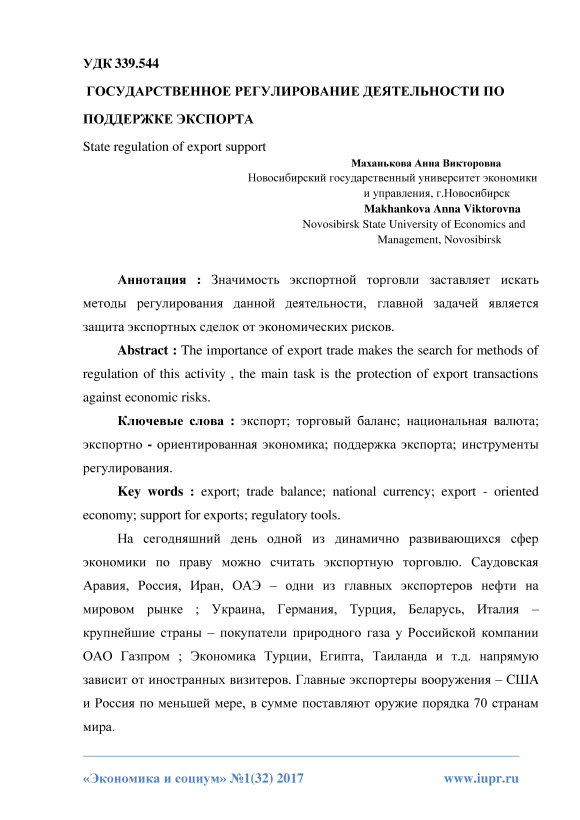 УДК 339.544

ГОСУДАРСТВЕННОЕ РЕГУЛИРОВАНИЕ ДЕЯТЕЛЬНОСТИ ПО ПОДДЕРЖКЕ ЭКСПОРТА

State regulation of export support

Маханькова Анна Викторовна
Новосибирский государственный университет экономики и управления, г.Новосибирск
Makhankova Anna Viktorovna
Novosibirsk State University of Economics and Management, Novosibirsk

Аннотация : Значимость экспортной торговли заставляет искать методы регулирования данной деятельности, главной задачей является защита экспортных сделок от экономических рисков.

Abstract : The importance of export trade makes the search for methods of regulation of this activity , the main task is the protection of export transactions against economic risks.

Ключевые слова : экспорт; торговый баланс; национальная валюта; экспортно - ориентированная экономика; поддержка экспорта; инструменты регулирования.

Key words : export; trade balance; national currency; export - oriented economy; support for exports; regulatory tools.

На сегодняшний день одной из динамично развивающихся сфер экономики по праву можно считать экспортную торговлю. Саудовская Аравия, Россия, Иран, ОАЭ – одни из главных экспортеров нефти на мировом рынке ; Украина, Германия, Турция, Беларусь, Италия – крупнейшие страны – покупатели природного газа у Российской компании ОАО Газпром ; Экономика Турции, Египта, Таиланда и т.д. напрямую зависит от иностранных визитеров. Главные экспортеры вооружения – США и Россия по меньшей мере, в сумме поставляют оружие порядка 70 странам мира.

«Экономика и социум» №1(32) 2017 www.iupr.ru